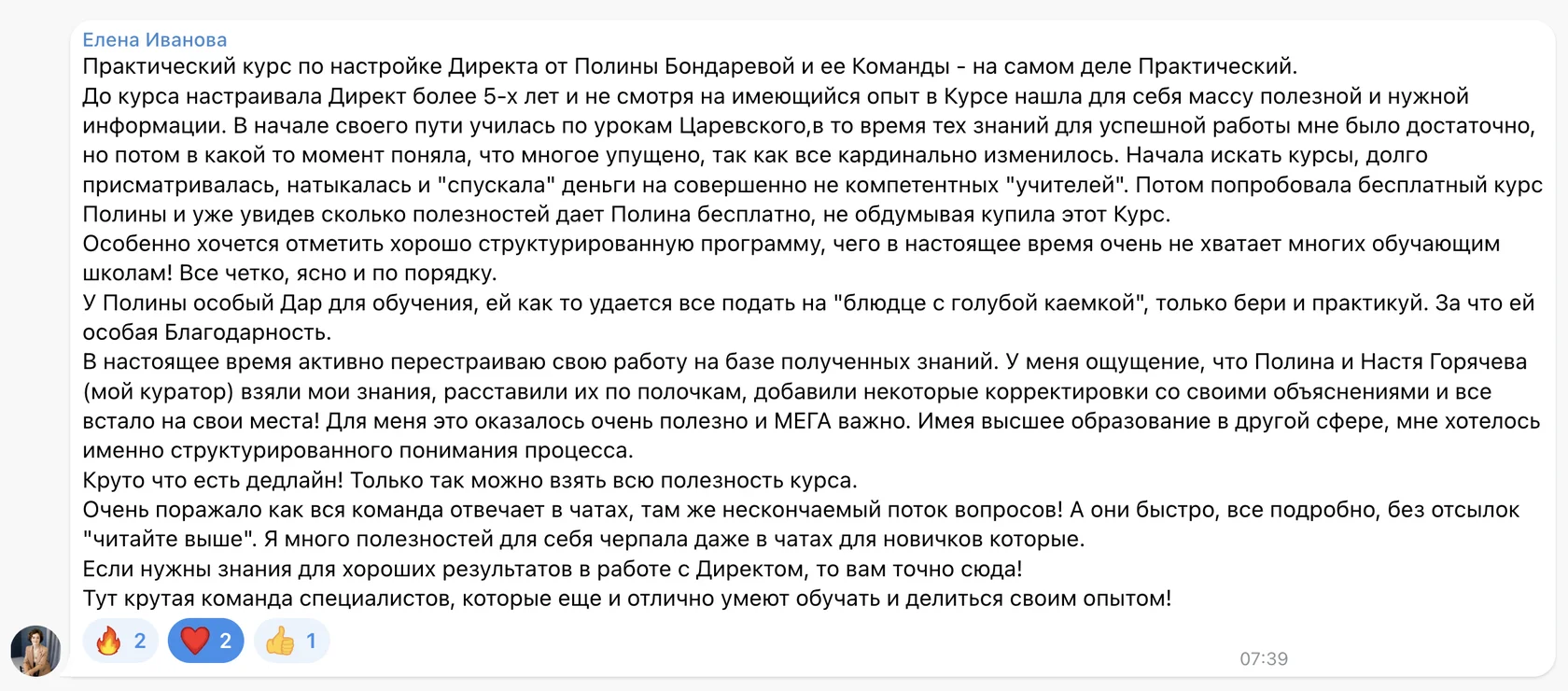 Елена Иванова
Практический курс по настройке Директа от Полины Бондаревой и ее Команды - на самом деле Практический.
До курса настраивала Директ более 5-х лет и не смотря на имеющийся опыт в Курсе нашла для себя массу полезной и нужной информации. В начале своего пути училась по урокам Царевского,в то время тех знаний для успешной работы мне было достаточно, но потом в какой то момент поняла, что многое упущено, так как все кардинально изменилось. Начала искать курсы, долго присматривалась, натыкалась и "спускала" деньги на совершенно не компетентных "учителей". Потом попробовала бесплатный курс Полины и уже увидев сколько полезностей дает Полина бесплатно, не обдумывая купила этот Курс.
Особенно хочется отметить хорошо структурированную программу, чего в настоящее время очень не хватает многих обучающим школам! Все четко, ясно и по порядку.
У Полины особый Дар для обучения, ей как то удается все подать на "блюдце с голубой каемкой", только бери и практикуй. За что ей особая Благодарность.
В настоящее время активно перестраиваю свою работу на базе полученных знаний. У меня ощущение, что Полина и Настя Горячева (мой куратор) взяли мои знания, расставили их по полочкам, добавили некоторые корректировки со своими объяснениями и все встало на свои места! Для меня это оказалось очень полезно и МЕГА важно. Имея высшее образование в другой сфере, мне хотелось именно структурированного понимания процесса.
Круто что есть дедлайн! Только так можно взять всю полезность курса.
Очень поражало как вся команда отвечает в чатах, там же нескончаемый поток вопросов! А они быстро, все подробно, без отсылок "читайте выше". Я много полезностей для себя черпала даже в чатах для новичков которые.
Если нужны знания для хороших результатов в работе с Директом, то вам точно сюда!
Тут крутая команда специалистов, которые еще и отлично умеют обучать и делиться своим опытом!
2 2 1
07:39